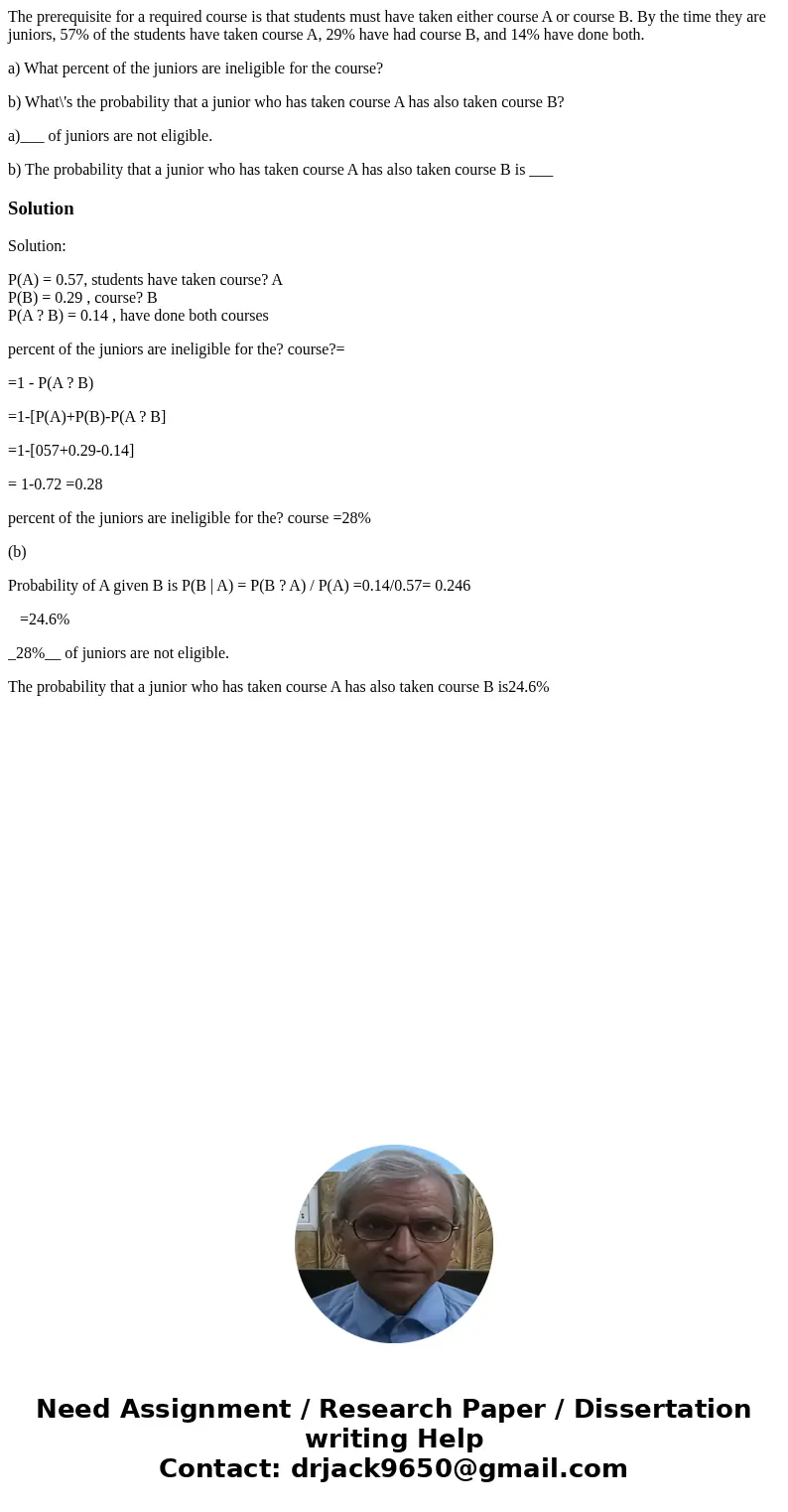 The prerequisite for a required course is that students must have taken either course A or course B. By the time they are juniors, 57% of the students have taken course A, 29% have had course B, and 14% have done both.

a) What percent of the juniors are ineligible for the course?

b) What\'s the probability that a junior who has taken course A has also taken course B?

a)___ of juniors are not eligible.

b) The probability that a junior who has taken course A has also taken course B is ___

Solution

Solution:

P(A) = 0.57, students have taken course? A
P(B) = 0.29 , course? B
P(A ? B) = 0.14 , have done both courses

percent of the juniors are ineligible for the? course?=

=1 - P(A ? B)

=1-[P(A)+P(B)-P(A ? B]

=1-[057+0.29-0.14]

= 1-0.72 =0.28

percent of the juniors are ineligible for the? course =28%

(b)

Probability of A given B is P(B | A) = P(B ? A) / P(A) =0.14/0.57= 0.246

=24.6%

_28%__ of juniors are not eligible.

The probability that a junior who has taken course A has also taken course B is24.6%

Need Assignment / Research Paper / Dissertation writing Help
Contact: drjack9650@gmail.com